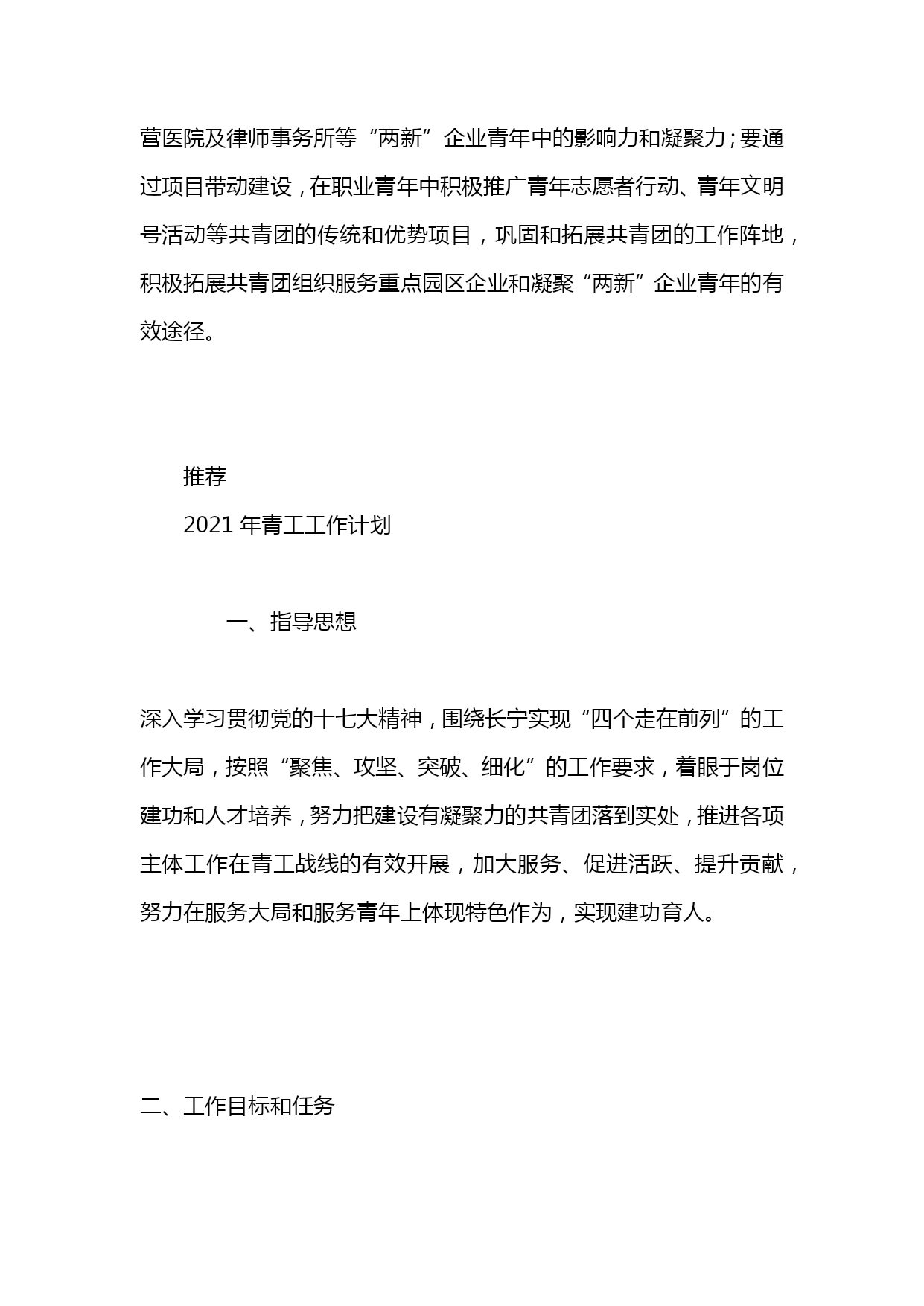 营医院及律师事务所等“两新”企业青年中的影响力和凝聚力；要通过项目带动建设，在职业青年中积极推广青年志愿者行动、青年文明号活动等共青团的传统和优势项目，巩固和拓展共青团的工作阵地，积极拓展共青团组织服务重点园区企业和凝聚“两新”企业青年的有效途径。

推荐

2021 年青工工作计划

一、指导思想

深入学习贯彻党的十七大精神，围绕长宁实现“四个走在前列”的工作大局，按照“聚焦、攻坚、突破、细化”的工作要求，着眼于岗位建功和人才培养，努力把建设有凝聚力的共青团落到实处，推进各项主体工作在青工战线的有效开展，加大服务、促进活跃、提升贡献，努力在服务大局和服务青年上体现特色作为，实现建功育人。

二、工作目标和任务